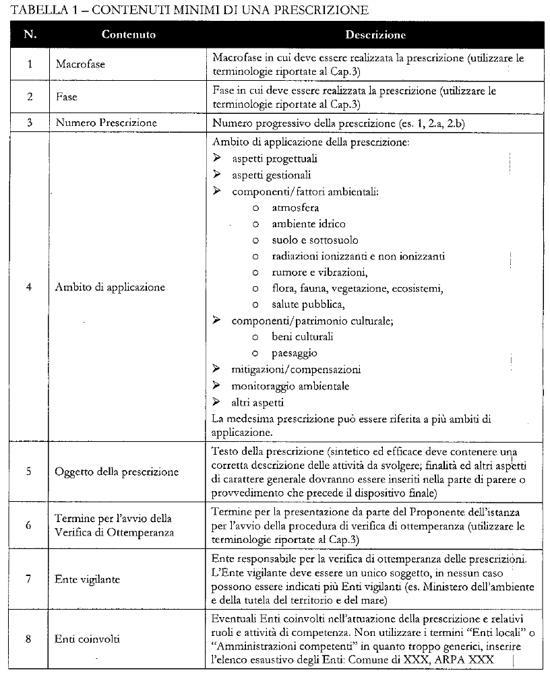 TABELLA 1 – CONTENUTI MINIMI DI UNA PRESCRIZIONE

| N. | Contenuto | Descrizione |
|---|---|---|
| 1 | Macrofase | Macrofase in cui deve essere realizzata la prescrizione (utilizzare le terminologie riportate al Cap.3) |
| 2 | Fase | Fase in cui deve essere realizzata la prescrizione (utilizzare le terminologie riportate al Cap.3) |
| 3 | Numero Prescrizione | Numero progressivo della prescrizione (es. 1, 2.a, 2.b) |
| 4 | Ambito di applicazione | Ambito di applicazione della prescrizione: ➢ aspetti progettuali ➢ aspetti gestionali ➢ componenti/fattori ambientali: o atmosfera o ambiente idrico o suolo e sottosuolo o radiazioni ionizzanti e non ionizzanti o rumore e vibrazioni, o flora, fauna, vegetazione, ecosistemi, o salute pubblica, ➢ componenti/patrimonio culturale; o beni culturali o paesaggio ➢ mitigazioni/compensazioni ➢ monitoraggio ambientale ➢ altri aspetti La medesima prescrizione può essere riferita a più ambiti di applicazione. |
| 5 | Oggetto della prescrizione | Testo della prescrizione (sintetico ed efficace deve contenere una corretta descrizione delle attività da svolgere; finalità ed altri aspetti di carattere generale dovranno essere inseriti nella parte di parere o provvedimento che precede il dispositivo finale) |
| 6 | Termine per l'avvio della Verifica di Ottemperanza | Termine per la presentazione da parte del Proponente dell'istanza per l'avvio della procedura di verifica di ottemperanza (utilizzare le terminologie riportate al Cap.3) |
| 7 | Ente vigilante | Ente responsabile per la verifica di ottemperanza delle prescrizioni. L'Ente vigilante deve essere un unico soggetto, in nessun caso possono essere indicati più Enti vigilanti (es. Ministero dell'ambiente e della tutela del territorio e del mare) |
| 8 | Enti coinvolti | Eventuali Enti coinvolti nell'attuazione della prescrizione e relativi ruoli e attività di competenza. Non utilizzare i termini "Enti locali" o "Amministrazioni competenti" in quanto troppo generici, inserire l'elenco esaustivo degli Enti: Comune di XXX, ARPA XXX |